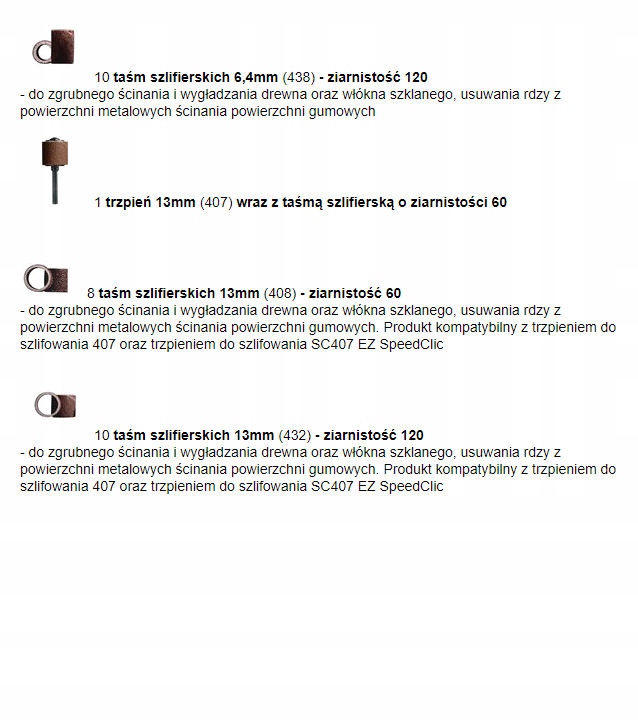 10 taśm szlifierskich 6,4mm (438) - ziarnistość 120
- do zgrubnego ścinania i wygładzania drewna oraz włókna szklanego, usuwania rdzy z powierzchni metalowych ścinania powierzchni gumowych

1 trzpień 13mm (407) wraz z taśmą szlifierską o ziarnistości 60

8 taśm szlifierskich 13mm (408) - ziarnistość 60
- do zgrubnego ścinania i wygładzania drewna oraz włókna szklanego, usuwania rdzy z powierzchni metalowych ścinania powierzchni gumowych. Produkt kompatybilny z trzpieniem do szlifowania 407 oraz trzpieniem do szlifowania SC407 EZ SpeedClic

10 taśm szlifierskich 13mm (432) - ziarnistość 120
- do zgrubnego ścinania i wygładzania drewna oraz włókna szklanego, usuwania rdzy z powierzchni metalowych ścinania powierzchni gumowych. Produkt kompatybilny z trzpieniem do szlifowania 407 oraz trzpieniem do szlifowania SC407 EZ SpeedClic